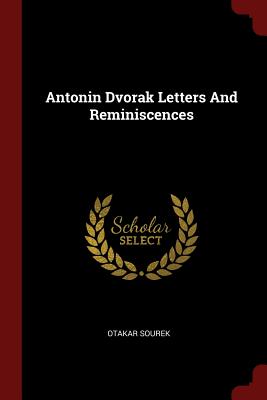 Antonin Dvorak Letters And Reminiscences

Scholar
SELECT

OTAKAR SOUREK